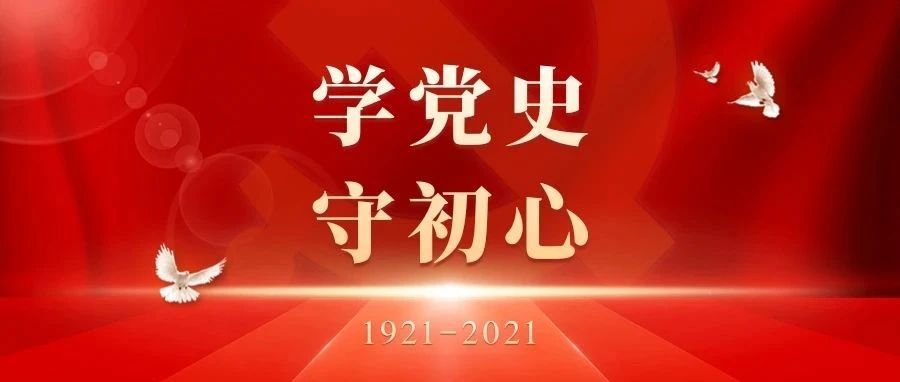 学党史
守初心

1921-2021